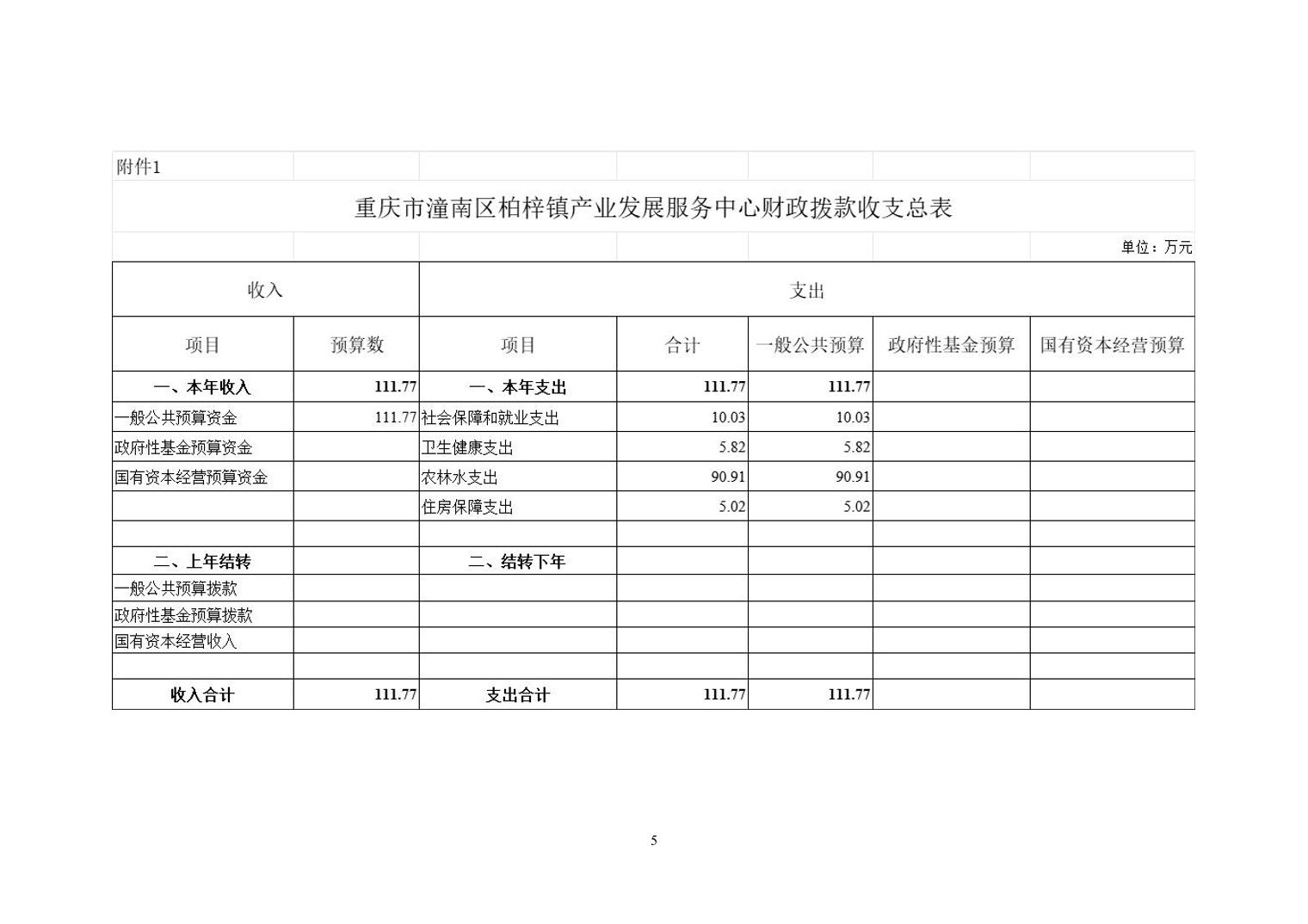 附件1

重庆市潼南区柏梓镇产业发展服务中心财政拨款收支总表

单位：万元

| 收入 | | 支出 | | | | |
|---|---|---|---|---|---|---|
| 项目 | 预算数 | 项目 | 合计 | 一般公共预算 | 政府性基金预算 | 国有资本经营预算 |
| 一、本年收入 | 111.77 | 一、本年支出 | 111.77 | 111.77 | | |
| 一般公共预算资金 | 111.77 | 社会保障和就业支出 | 10.03 | 10.03 | | |
| 政府性基金预算资金 | | 卫生健康支出 | 5.82 | 5.82 | | |
| 国有资本经营预算资金 | | 农林水支出 | 90.91 | 90.91 | | |
| | | 住房保障支出 | 5.02 | 5.02 | | |
| | | | | | | |
| 二、上年结转 | | 二、结转下年 | | | | |
| 一般公共预算拨款 | | | | | | |
| 政府性基金预算拨款 | | | | | | |
| 国有资本经营收入 | | | | | | |
| | | | | | | |
| 收入合计 | 111.77 | 支出合计 | 111.77 | 111.77 | | |

5